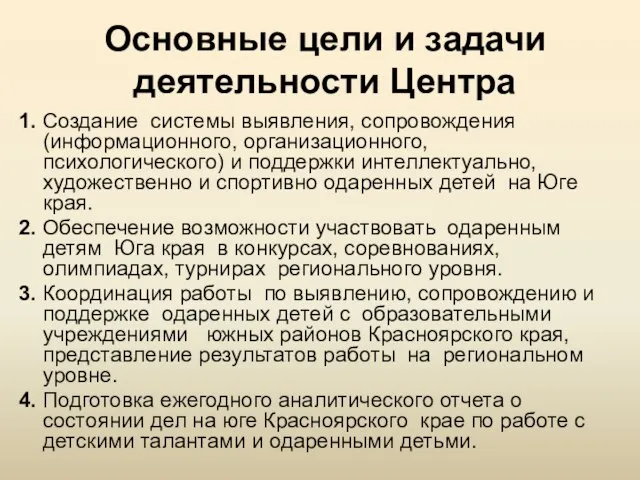 Основные цели и задачи деятельности Центра

1. Создание системы выявления, сопровождения (информационного, организационного, психологического) и поддержки интеллектуально, художественно и спортивно одаренных детей на Юге края.

2. Обеспечение возможности участвовать одаренным детям Юга края в конкурсах, соревнованиях, олимпиадах, турнирах регионального уровня.

3. Координация работы по выявлению, сопровождению и поддержке одаренных детей с образовательными учреждениями южных районов Красноярского края, представление результатов работы на региональном уровне.

4. Подготовка ежегодного аналитического отчета о состоянии дел на юге Красноярского крае по работе с детскими талантами и одаренными детьми.